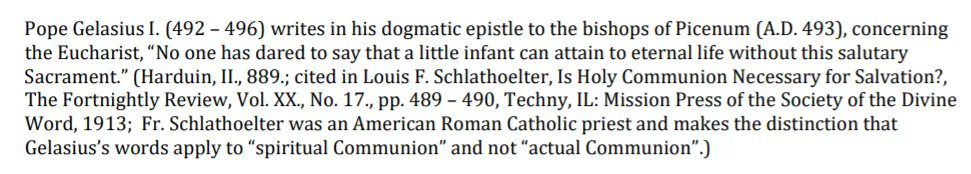 Pope Gelasius I. (492 – 496) writes in his dogmatic epistle to the bishops of Picenum (A.D. 493), concerning the Eucharist, "No one has dared to say that a little infant can attain to eternal life without this salutary Sacrament." (Harduin, II., 889.; cited in Louis F. Schlathoelter, Is Holy Communion Necessary for Salvation?, The Fortnightly Review, Vol. XX., No. 17., pp. 489 – 490, Techny, IL: Mission Press of the Society of the Divine Word, 1913; Fr. Schlathoelter was an American Roman Catholic priest and makes the distinction that Gelasius's words apply to "spiritual Communion" and not "actual Communion".)